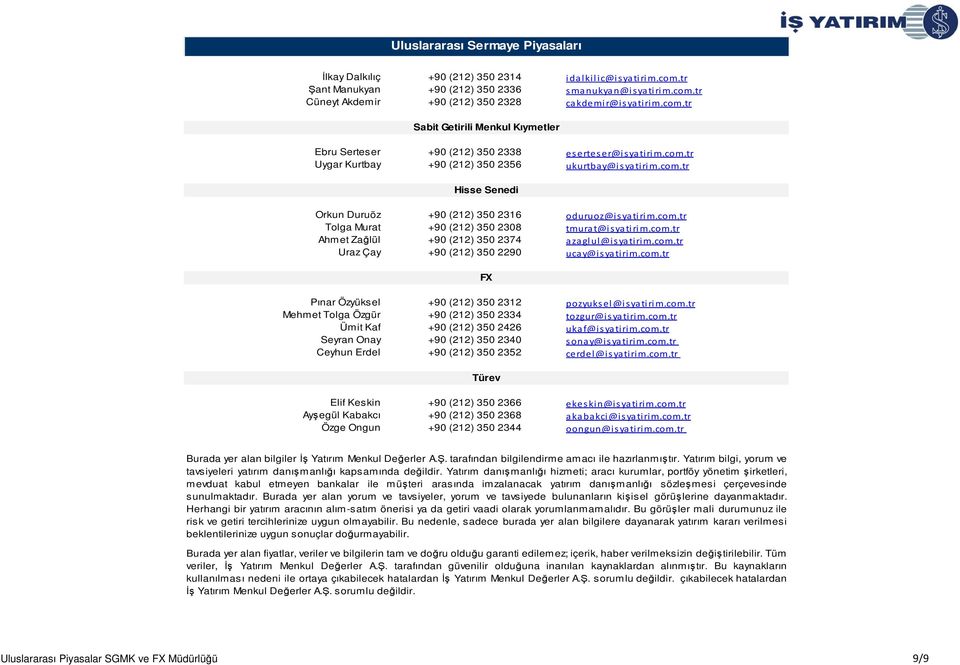 İŞ YATIRIM

Uluslararası Sermaye Piyasaları

| | | |
|---|---|---|
| İlkay Dalkılıç | +90 (212) 350 2314 | idalkilic@isyatirim.com.tr |
| Şant Manukyan | +90 (212) 350 2336 | smanukyan@isyatirim.com.tr |
| Cüneyt Akdemir | +90 (212) 350 2328 | cakdemir@isyatirim.com.tr |

Sabit Getirili Menkul Kıymetler

| | | |
|---|---|---|
| Ebru Serteser | +90 (212) 350 2338 | eserteser@isyatirim.com.tr |
| Uygar Kurtbay | +90 (212) 350 2356 | ukurtbay@isyatirim.com.tr |

Hisse Senedi

| | | |
|---|---|---|
| Orkun Duruöz | +90 (212) 350 2316 | oduruoz@isyatirim.com.tr |
| Tolga Murat | +90 (212) 350 2308 | tmurat@isyatirim.com.tr |
| Ahmet Zağlül | +90 (212) 350 2374 | azaglul@isyatirim.com.tr |
| Uraz Çay | +90 (212) 350 2290 | ucay@isyatirim.com.tr |

FX

| | | |
|---|---|---|
| Pınar Özyüksel | +90 (212) 350 2312 | pozyuksel@isyatirim.com.tr |
| Mehmet Tolga Özgür | +90 (212) 350 2334 | tozgur@isyatirim.com.tr |
| Ümit Kaf | +90 (212) 350 2426 | ukaf@isyatirim.com.tr |
| Seyran Onay | +90 (212) 350 2340 | sonay@isyatirim.com.tr |
| Ceyhun Erdel | +90 (212) 350 2352 | cerdel@isyatirim.com.tr |

Türev

| | | |
|---|---|---|
| Elif Keskin | +90 (212) 350 2366 | ekeskin@isyatirim.com.tr |
| Ayşegül Kabakcı | +90 (212) 350 2368 | akabakci@isyatirim.com.tr |
| Özge Ongun | +90 (212) 350 2344 | oongun@isyatirim.com.tr |

Burada yer alan bilgiler İş Yatırım Menkul Değerler A.Ş. tarafından bilgilendirme amacı ile hazırlanmıştır. Yatırım bilgi, yorum ve tavsiyeleri yatırım danışmanlığı kapsamında değildir. Yatırım danışmanlığı hizmeti; aracı kurumlar, portföy yönetim şirketleri, mevduat kabul etmeyen bankalar ile müşteri arasında imzalanacak yatırım danışmanlığı sözleşmesi çerçevesinde sunulmaktadır. Burada yer alan yorum ve tavsiyeler, yorum ve tavsiyede bulunanların kişisel görüşlerine dayanmaktadır. Herhangi bir yatırım aracının alım-satım önerisi ya da getiri vaadi olarak yorumlanmamalıdır. Bu görüşler mali durumunuz ile risk ve getiri tercihlerinize uygun olmayabilir. Bu nedenle, sadece burada yer alan bilgilere dayanarak yatırım kararı verilmesi beklentilerinize uygun sonuçlar doğurmayabilir.

Burada yer alan fiyatlar, veriler ve bilgilerin tam ve doğru olduğu garanti edilemez; içerik, haber verilmeksizin değiştirilebilir. Tüm veriler, İş Yatırım Menkul Değerler A.Ş. tarafından güvenilir olduğuna inanılan kaynaklardan alınmıştır. Bu kaynakların kullanılması nedeni ile ortaya çıkabilecek hatalardan İş Yatırım Menkul Değerler A.Ş. sorumlu değildir. çıkabilecek hatalardan İş Yatırım Menkul Değerler A.Ş. sorumlu değildir.

Uluslararası Piyasalar SGMK ve FX Müdürlüğü

9/9